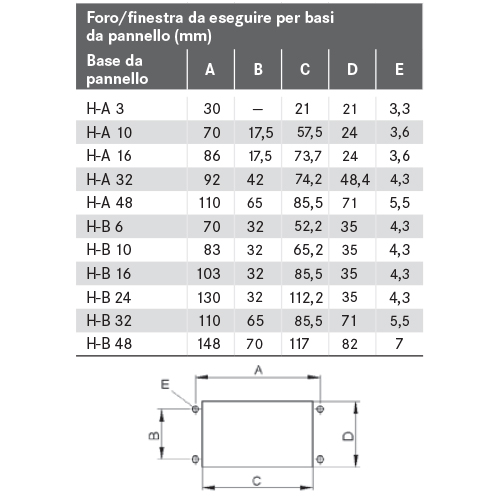 Foro/finestra da eseguire per basi da pannello (mm)

| Base da pannello | A | B | C | D | E |
|---|---|---|---|---|---|
| H-A 3 | 30 | – | 21 | 21 | 3,3 |
| H-A 10 | 70 | 17,5 | 57,5 | 24 | 3,6 |
| H-A 16 | 86 | 17,5 | 73,7 | 24 | 3,6 |
| H-A 32 | 92 | 42 | 74,2 | 48,4 | 4,3 |
| H-A 48 | 110 | 65 | 85,5 | 71 | 5,5 |
| H-B 6 | 70 | 32 | 52,2 | 35 | 4,3 |
| H-B 10 | 83 | 32 | 65,2 | 35 | 4,3 |
| H-B 16 | 103 | 32 | 85,5 | 35 | 4,3 |
| H-B 24 | 130 | 32 | 112,2 | 35 | 4,3 |
| H-B 32 | 110 | 65 | 85,5 | 71 | 5,5 |
| H-B 48 | 148 | 70 | 117 | 82 | 7 |

A
E
B
D
C